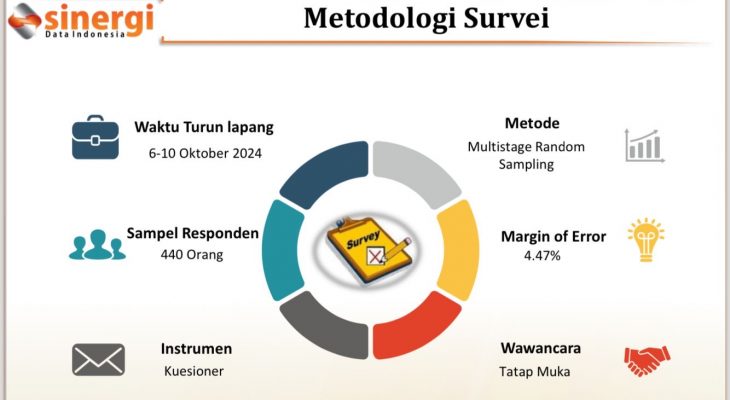 sinergi
Data Indonesia

Metodologi Survei

Waktu Turun lapang
6-10 Oktober 2024

Sampel Responden
440 Orang

Instrumen
Kuesioner

Survey

Metode
Multistage Random Sampling

Margin of Error
4.47%

Wawancara
Tatap Muka